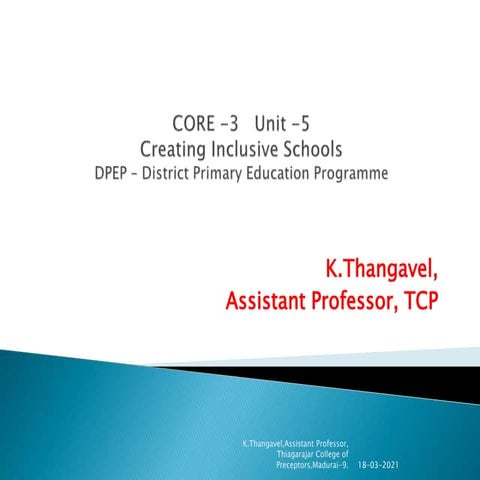 CORE -3 Unit -5
Creating Inclusive Schools
DPEP - District Primary Education Programme

K.Thangavel,
Assistant Professor, TCP

K.Thangavel,Assistant Professor, Thiagarajar College of Preceptors,Madurai-9.

18-03-2021